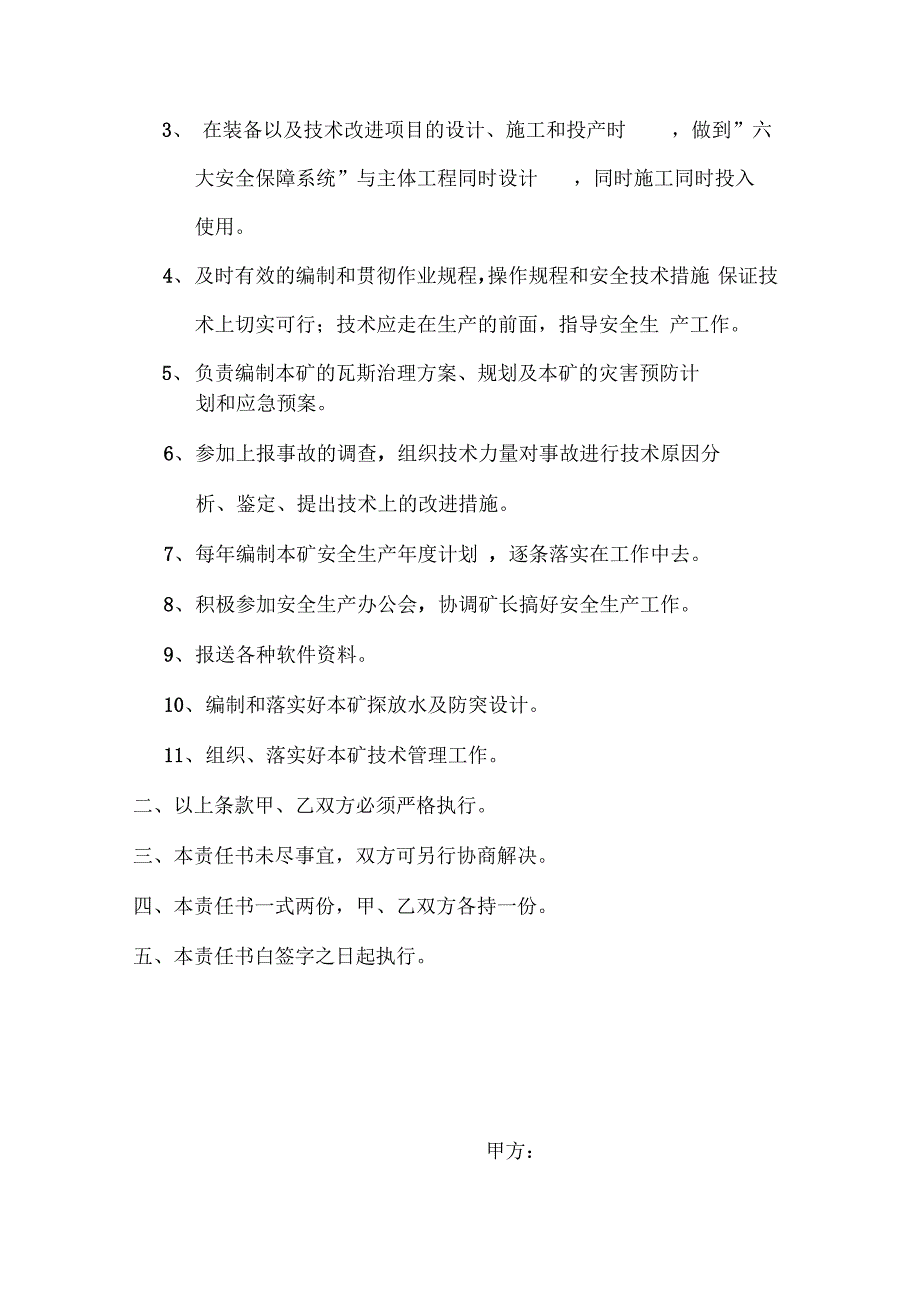 3、 在装备以及技术改进项目的设计、施工和投产时 ，做到”六大安全保障系统”与主体工程同时设计 ，同时施工同时投入使用。

4、及时有效的编制和贯彻作业规程，操作规程和安全技术措施 保证技术上切实可行；技术应走在生产的前面，指导安全生 产工作。

5、负责编制本矿的瓦斯治理方案、规划及本矿的灾害预防计划和应急预案。

6、参加上报事故的调查，组织技术力量对事故进行技术原因分析、鉴定、提出技术上的改进措施。

7、每年编制本矿安全生产年度计划 ，逐条落实在工作中去。

8、积极参加安全生产办公会，协调矿长搞好安全生产工作。

9、报送各种软件资料。

10、编制和落实好本矿探放水及防突设计。

11、组织、落实好本矿技术管理工作。

二、以上条款甲、乙双方必须严格执行。

三、本责任书未尽事宜，双方可另行协商解决。

四、本责任书一式两份，甲、乙双方各持一份。

五、本责任书白签字之日起执行。

甲方：